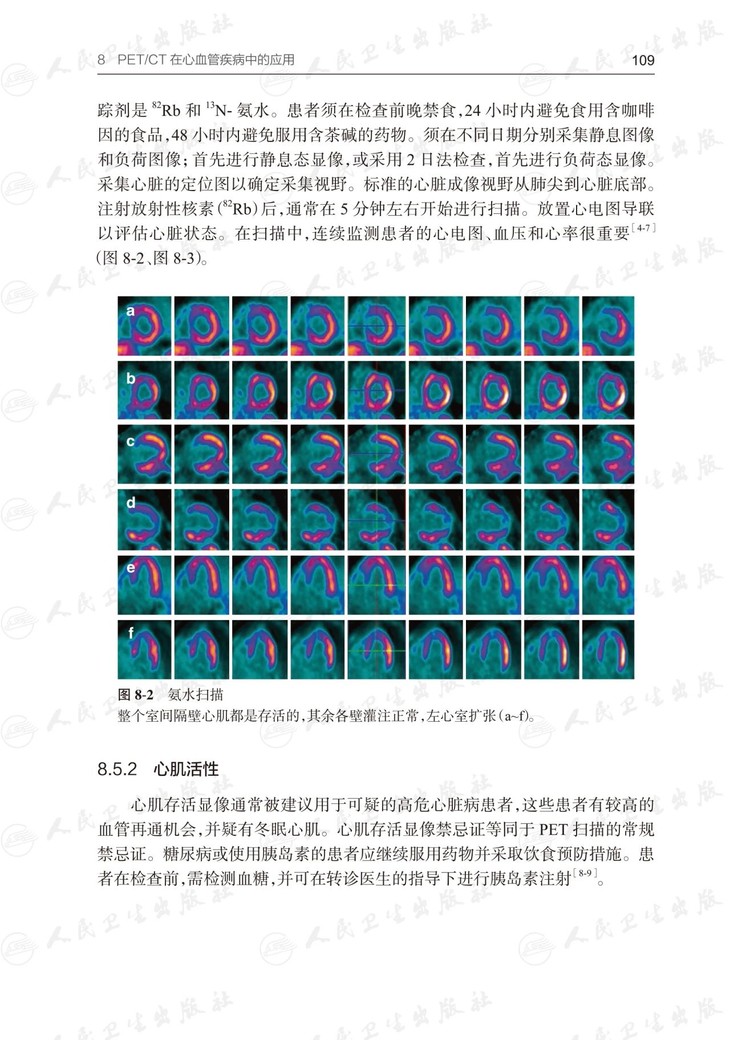 8 PET/CT 在心血管疾病中的应用

109

踪剂是 $^{82}$Rb 和 $^{13}$N- 氨水。患者须在检查前晚禁食，24 小时内避免食用含咖啡因的食品，48 小时内避免服用含茶碱的药物。须在不同日期分别采集静息图像和负荷图像；首先进行静息态显像，或采用 2 日法检查，首先进行负荷态显像。采集心脏的定位图以确定采集视野。标准的心脏成像视野从肺尖到心脏底部。注射放射性核素($^{82}$Rb)后，通常在 5 分钟左右开始进行扫描。放置心电图导联以评估心脏状态。在扫描中，连续监测患者的心电图、血压和心率很重要$^{[4-7]}$(图 8-2、图 8-3)。

a

b

c

d

e

f

图 8-2 氨水扫描
整个室间隔壁心肌都是存活的，其余各壁灌注正常，左心室扩张(a~f)。

8.5.2 心肌活性

心肌存活显像通常被建议用于可疑的高危心脏病患者，这些患者有较高的血管再通机会，并疑有冬眠心肌。心肌存活显像禁忌证等同于 PET 扫描的常规禁忌证。糖尿病或使用胰岛素的患者应继续服用药物并采取饮食预防措施。患者在检查前，需检测血糖，并可在转诊医生的指导下进行胰岛素注射$^{[8-9]}$。

人民卫生出版社